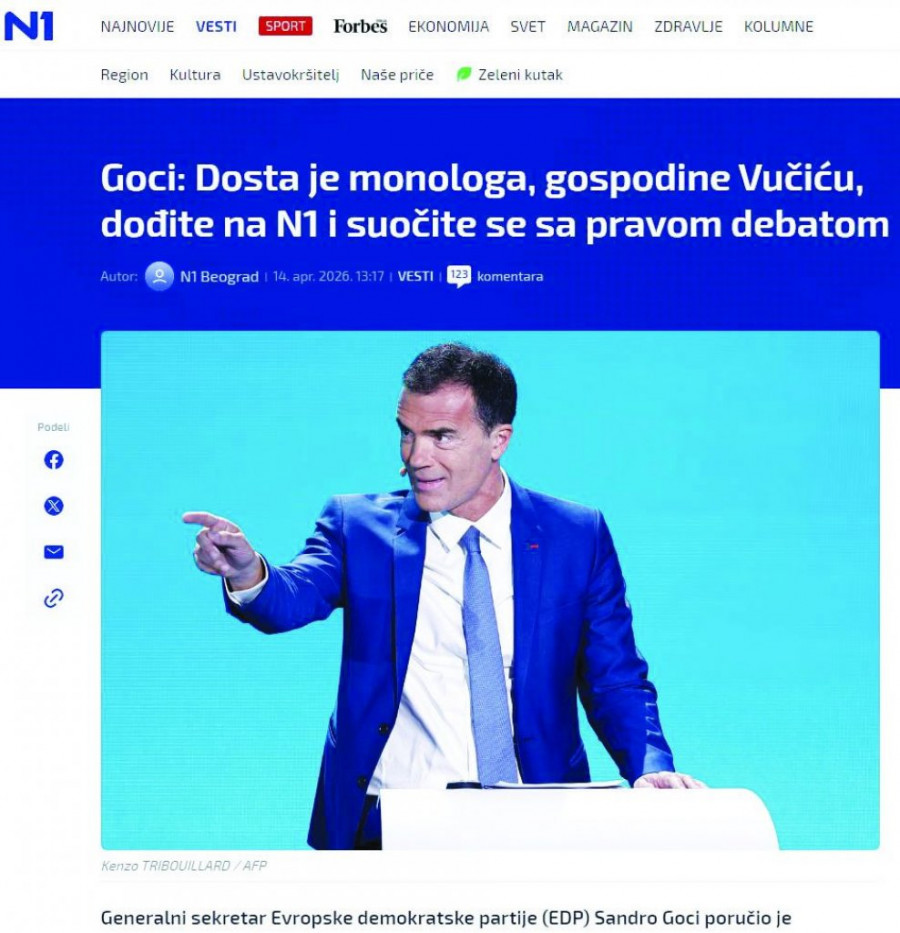 N1

NAJNOVIJE VESTI SPORT Forbes EKONOMIJA SVET MAGAZIN ZDRAVLJE KOLUMNE

Region Kultura Ustavokršitelj Naše priče Zeleni kutak

Goci: Dosta je monologa, gospodine Vučiću, dođite na N1 i suočite se sa pravom debatom

Autor: N1 Beograd | 14. apr. 2026. 13:17 | VESTI | 123 komentara

Podeli

Kenzo TRIBOUILLARD / AFP

Generalni sekretar Evropske demokratske partije (EDP) Sandro Goci poručio je